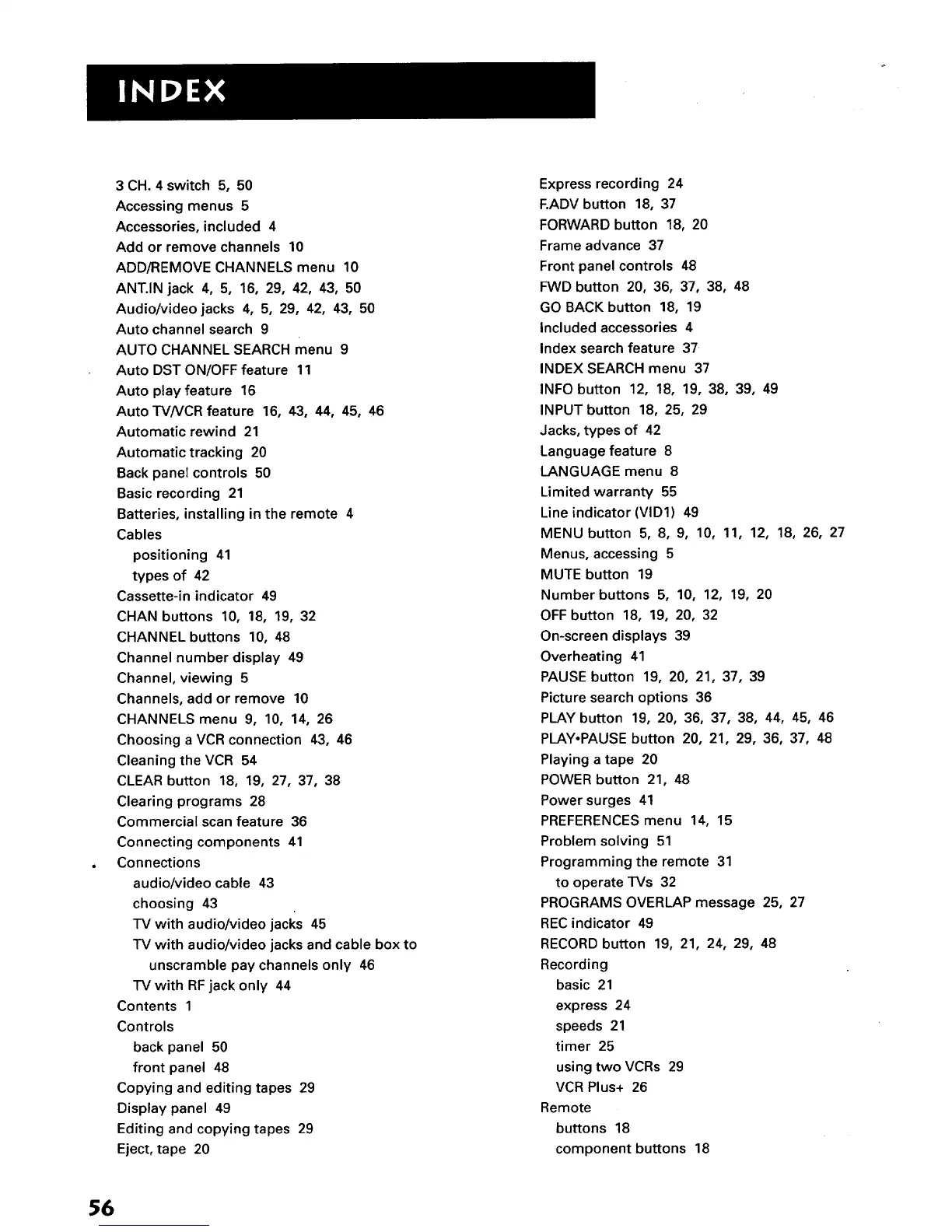 INDEX

3 CH. 4 switch 5, 50
Accessing menus 5
Accessories, included 4
Add or remove channels 10
ADD/REMOVE CHANNELS menu 10
ANT.IN jack 4, 5, 16, 29, 42, 43, 50
Audio/video jacks 4, 5, 29, 42, 43, 50
Auto channel search 9
AUTO CHANNEL SEARCH menu 9
Auto DST ON/OFF feature 11
Auto play feature 16
Auto TV/VCR feature 16, 43, 44, 45, 46
Automatic rewind 21
Automatic tracking 20
Back panel controls 50
Basic recording 21
Batteries, installing in the remote 4
Cables
positioning 41
types of 42
Cassette-in indicator 49
CHAN buttons 10, 18, 19, 32
CHANNEL buttons 10, 48
Channel number display 49
Channel, viewing 5
Channels, add or remove 10
CHANNELS menu 9, 10, 14, 26
Choosing a VCR connection 43, 46
Cleaning the VCR 54
CLEAR button 18, 19, 27, 37, 38
Clearing programs 28
Commercial scan feature 36
Connecting components 41
Connections
audio/video cable 43
choosing 43
TV with audio/video jacks 45
TV with audio/video jacks and cable box to unscramble pay channels only 46
TV with RF jack only 44
Contents 1
Controls
back panel 50
front panel 48
Copying and editing tapes 29
Display panel 49
Editing and copying tapes 29
Eject, tape 20

Express recording 24
F.ADV button 18, 37
FORWARD button 18, 20
Frame advance 37
Front panel controls 48
FWD button 20, 36, 37, 38, 48
GO BACK button 18, 19
Included accessories 4
Index search feature 37
INDEX SEARCH menu 37
INFO button 12, 18, 19, 38, 39, 49
INPUT button 18, 25, 29
Jacks, types of 42
Language feature 8
LANGUAGE menu 8
Limited warranty 55
Line indicator (VID1) 49
MENU button 5, 8, 9, 10, 11, 12, 18, 26, 27
Menus, accessing 5
MUTE button 19
Number buttons 5, 10, 12, 19, 20
OFF button 18, 19, 20, 32
On-screen displays 39
Overheating 41
PAUSE button 19, 20, 21, 37, 39
Picture search options 36
PLAY button 19, 20, 36, 37, 38, 44, 45, 46
PLAY•PAUSE button 20, 21, 29, 36, 37, 48
Playing a tape 20
POWER button 21, 48
Power surges 41
PREFERENCES menu 14, 15
Problem solving 51
Programming the remote 31
to operate TVs 32
PROGRAMS OVERLAP message 25, 27
REC indicator 49
RECORD button 19, 21, 24, 29, 48
Recording
basic 21
express 24
speeds 21
timer 25
using two VCRs 29
VCR Plus+ 26
Remote
buttons 18
component buttons 18

56